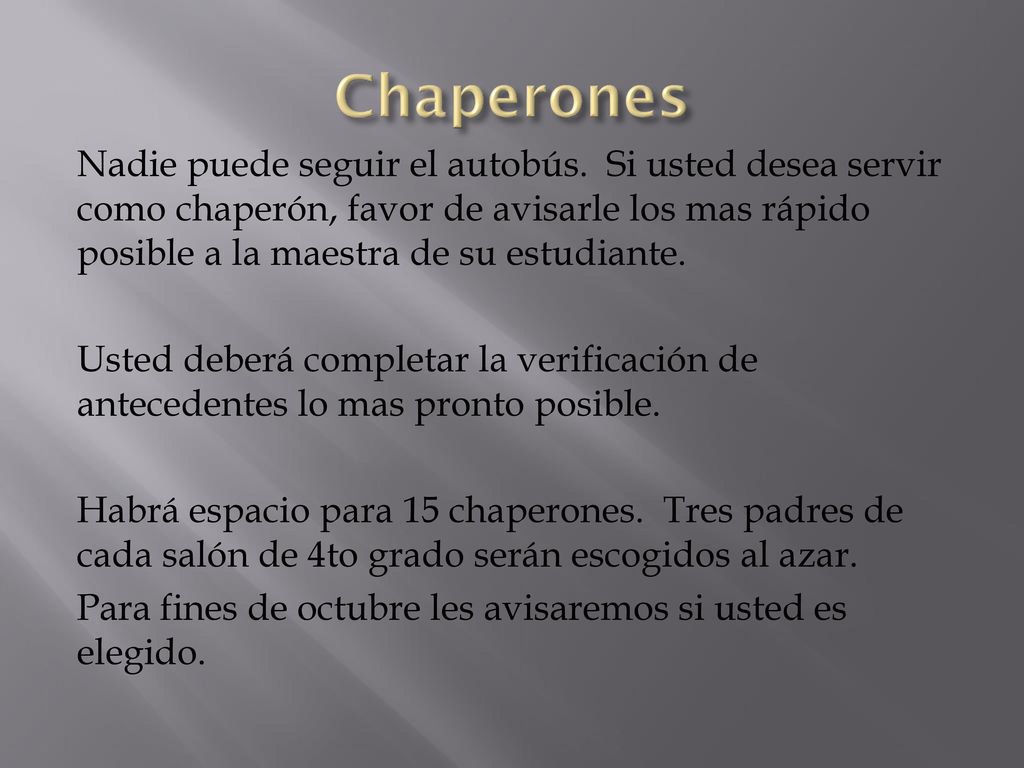 Chaperones

Nadie puede seguir el autobús.  Si usted desea servir como chaperón, favor de avisarle los mas rápido posible a la maestra de su estudiante.

Usted deberá completar la verificación de antecedentes lo mas pronto posible.

Habrá espacio para 15 chaperones.  Tres padres de cada salón de 4to grado serán escogidos al azar.

Para fines de octubre les avisaremos si usted es elegido.